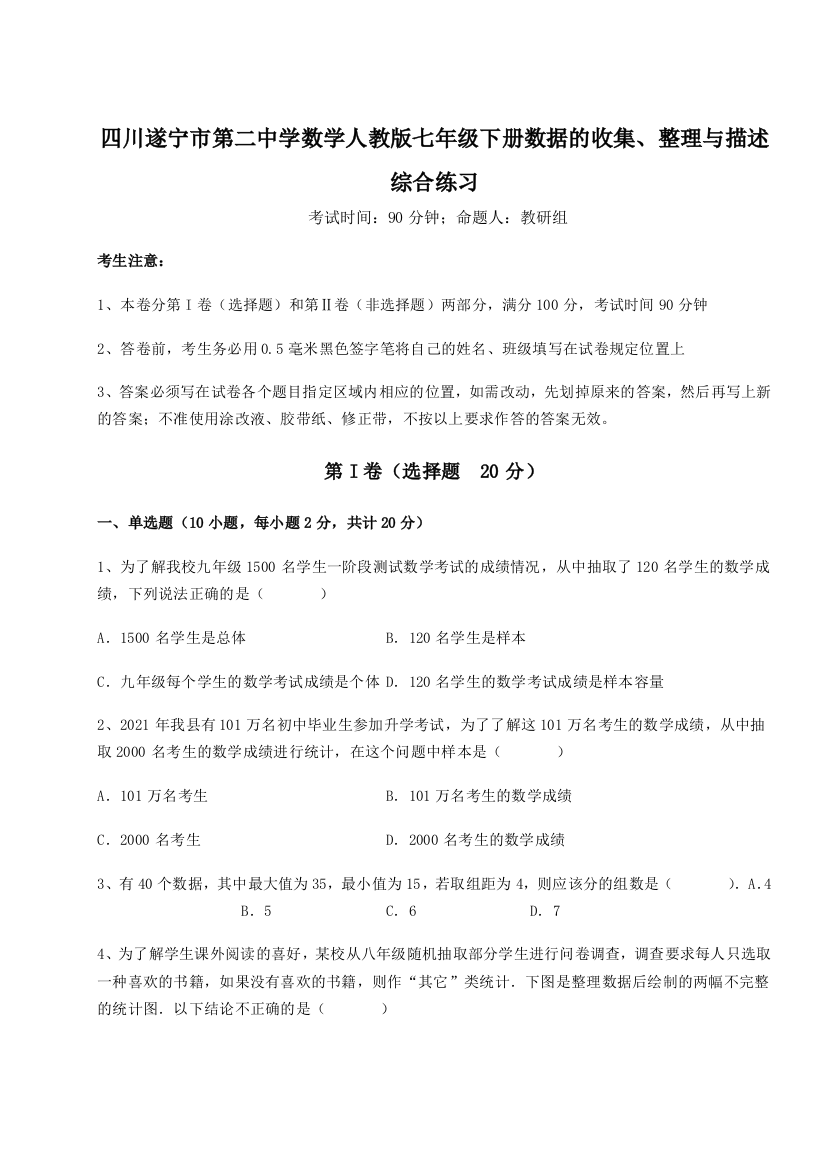 四川遂宁市第二中学数学人教版七年级下册数据的收集、整理与描述综合练习

考试时间：90 分钟；命题人：教研组

考生注意：

1、本卷分第 I 卷（选择题）和第Ⅱ卷（非选择题）两部分，满分 100 分，考试时间 90 分钟

2、答卷前，考生务必用 0.5 毫米黑色签字笔将自己的姓名、班级填写在试卷规定位置上

3、答案必须写在试卷各个题目指定区域内相应的位置，如需改动，先划掉原来的答案，然后再写上新的答案；不准使用涂改液、胶带纸、修正带，不按以上要求作答的答案无效。

第 I 卷（选择题 20 分）

一、单选题（10 小题，每小题 2 分，共计 20 分）

1、为了解我校九年级 1500 名学生一阶段测试数学考试的成绩情况，从中抽取了 120 名学生的数学成绩，下列说法正确的是（　　）

A．1500 名学生是总体　　B．120 名学生是样本

C．九年级每个学生的数学考试成绩是个体 D．120 名学生的数学考试成绩是样本容量

2、2021 年我县有 101 万名初中毕业生参加升学考试，为了了解这 101 万名考生的数学成绩，从中抽取 2000 名考生的数学成绩进行统计，在这个问题中样本是（　　）

A．101 万名考生　　B．101 万名考生的数学成绩

C．2000 名考生　　D．2000 名考生的数学成绩

3、有 40 个数据，其中最大值为 35，最小值为 15，若取组距为 4，则应该分的组数是（　　）．A．4　　B．5　　C．6　　D．7

4、为了解学生课外阅读的喜好，某校从八年级随机抽取部分学生进行问卷调查，调查要求每人只选取一种喜欢的书籍，如果没有喜欢的书籍，则作“其它”类统计．下图是整理数据后绘制的两幅不完整的统计图．以下结论不正确的是（　　）